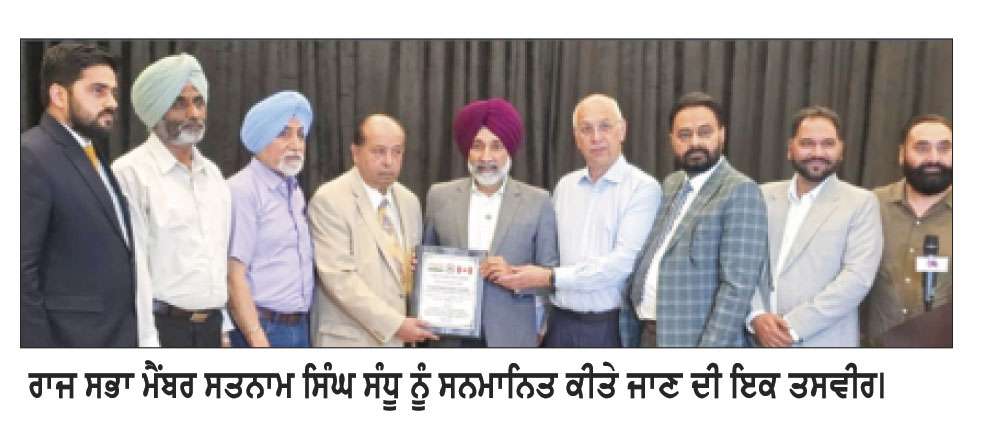 ਰਾਜ ਸਭਾ ਮੈਂਬਰ ਸਤਨਾਮ ਸਿੰਘ ਸੰਧੂ ਨੂੰ ਸਨਮਾਨਿਤ ਕੀਤੇ ਜਾਣ ਦੀ ਇਕ ਤਸਵੀਰ।